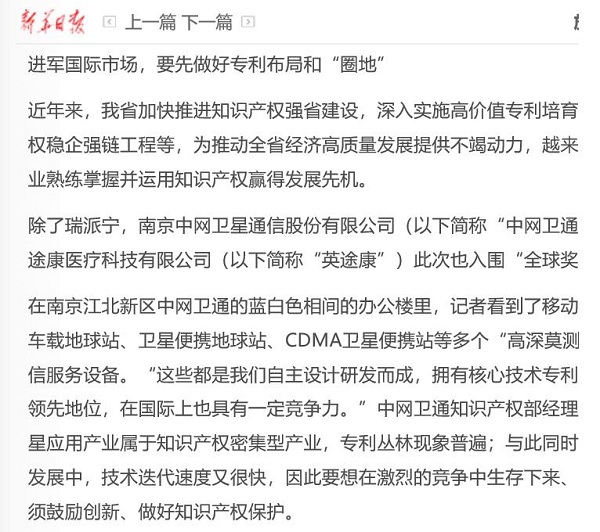 新华日报 上一篇 下一篇

进军国际市场，要先做好专利布局和“圈地”

近年来，我省加快推进知识产权强省建设，深入实施高价值专利培育权稳企强链工程等，为推动全省经济高质量发展提供不竭动力，越来业熟练掌握并运用知识产权赢得发展先机。

除了瑞派宁，南京中网卫星通信股份有限公司（以下简称“中网卫通途康医疗科技有限公司（以下简称“英途康”）此次也入围“全球奖

在南京江北新区中网卫通的蓝白色相间的办公楼里，记者看到了移动车载地球站、卫星便携地球站、CDMA卫星便携站等多个“高深莫测信服务设备。“这些都是我们自主设计研发而成，拥有核心技术专利领先地位，在国际上也具有一定竞争力。”中网卫通知识产权部经理星应用产业属于知识产权密集型产业，专利丛林现象普遍；与此同时发展中，技术迭代速度又很快，因此要想在激烈的竞争中生存下来、须鼓励创新、做好知识产权保护。